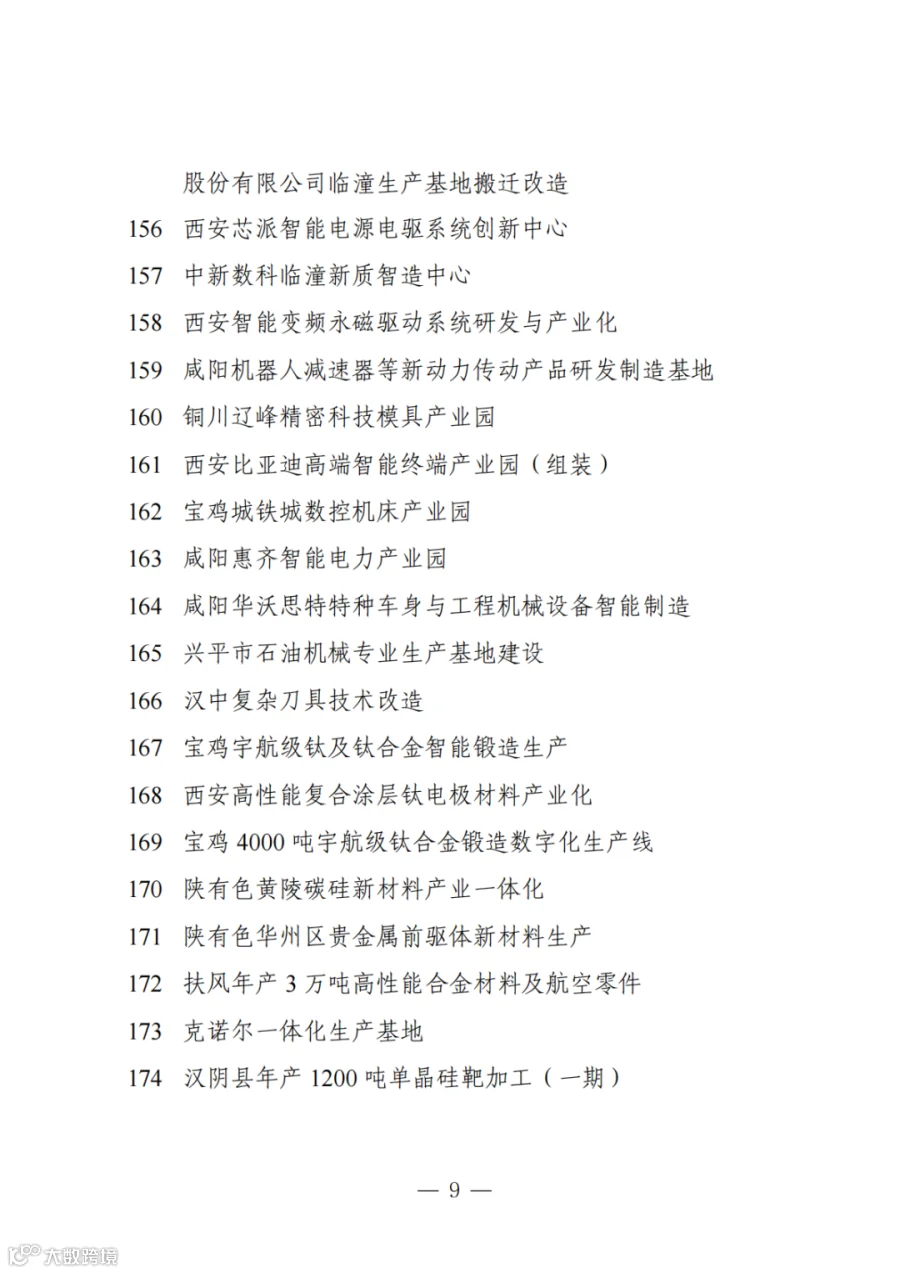 股份有限公司临潼生产基地搬迁改造

156 西安芯派智能电源电驱系统创新中心

157 中新数科临潼新质智造中心

158 西安智能变频永磁驱动系统研发与产业化

159 咸阳机器人减速器等新动力传动产品研发制造基地

160 铜川辽峰精密科技模具产业园

161 西安比亚迪高端智能终端产业园（组装）

162 宝鸡城铁城数控机床产业园

163 咸阳惠齐智能电力产业园

164 咸阳华沃思特特种车身与工程机械设备智能制造

165 兴平市石油机械专业生产基地建设

166 汉中复杂刀具技术改造

167 宝鸡宇航级钛及钛合金智能锻造生产

168 西安高性能复合涂层钛电极材料产业化

169 宝鸡 4000 吨宇航级钛合金锻造数字化生产线

170 陕有色黄陵碳硅新材料产业一体化

171 陕有色华州区贵金属前驱体新材料生产

172 扶风年产 3 万吨高性能合金材料及航空零件

173 克诺尔一体化生产基地

174 汉阴县年产 1200 吨单晶硅靶加工（一期）

— 9 —

大数跨境